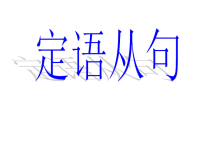 定语从句